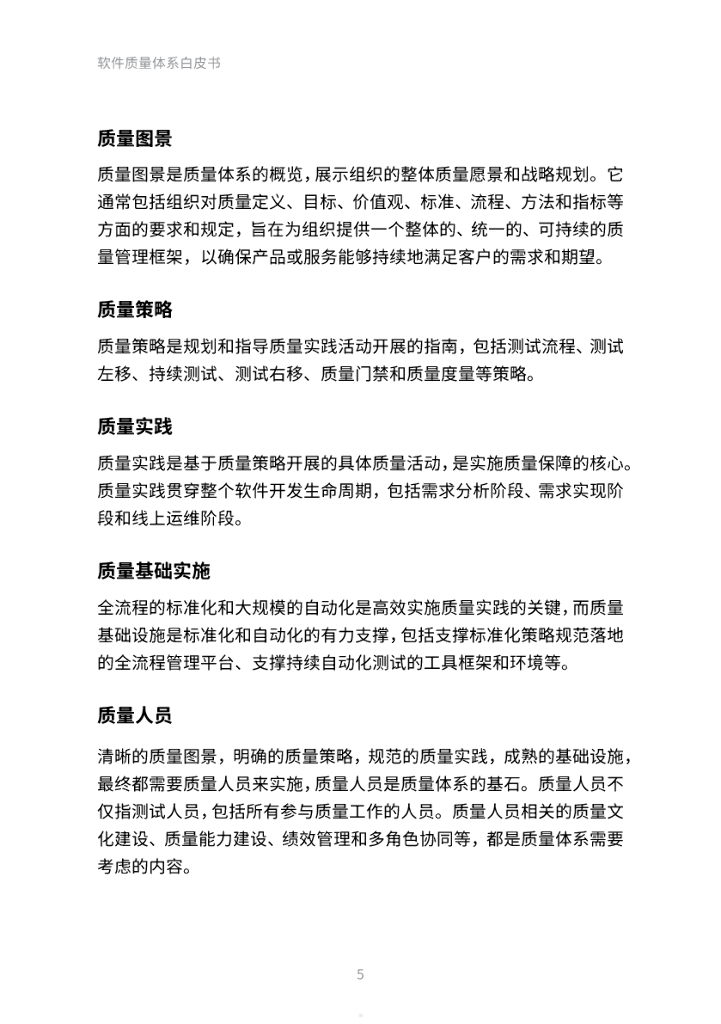 软件质量体系白皮书

质量图景

质量图景是质量体系的概览，展示组织的整体质量愿景和战略规划。它通常包括组织对质量定义、目标、价值观、标准、流程、方法和指标等方面的要求和规定，旨在为组织提供一个整体的、统一的、可持续的质量管理框架，以确保产品或服务能够持续地满足客户的需求和期望。

质量策略

质量策略是规划和指导质量实践活动开展的指南，包括测试流程、测试左移、持续测试、测试右移、质量门禁和质量度量等策略。

质量实践

质量实践是基于质量策略开展的具体质量活动，是实施质量保障的核心。质量实践贯穿整个软件开发生命周期，包括需求分析阶段、需求实现阶段和线上运维阶段。

质量基础实施

全流程的标准化和大规模的自动化是高效实施质量实践的关键，而质量基础设施是标准化和自动化的有力支撑，包括支撑标准化策略规范落地的全流程管理平台、支撑持续自动化测试的工具框架和环境等。

质量人员

清晰的质量图景，明确的质量策略，规范的质量实践，成熟的基础设施，最终都需要质量人员来实施，质量人员是质量体系的基石。质量人员不仅指测试人员，包括所有参与质量工作的人员。质量人员相关的质量文化建设、质量能力建设、绩效管理和多角色协同等，都是质量体系需要考虑的内容。

5